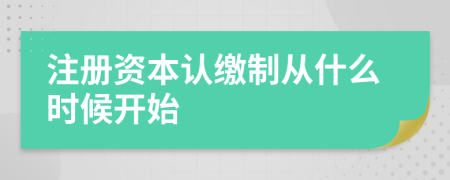 注册资本认缴制从什么时候开始